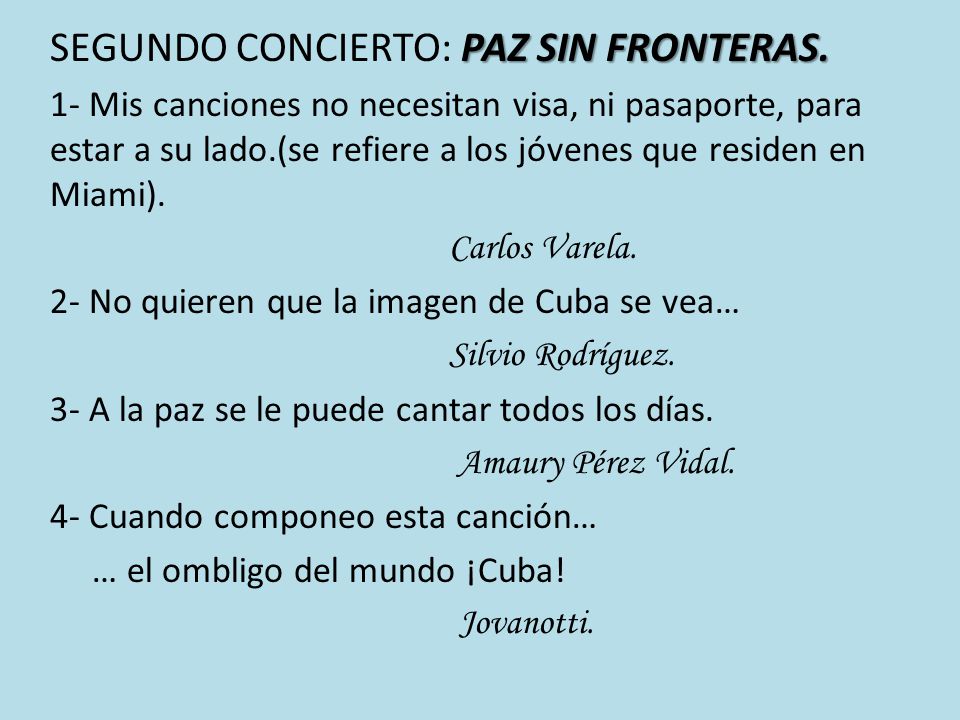 SEGUNDO CONCIERTO: PAZ SIN FRONTERAS.

1- Mis canciones no necesitan visa, ni pasaporte, para estar a su lado.(se refiere a los jóvenes que residen en Miami).

Carlos Varela.

2- No quieren que la imagen de Cuba se vea…

Silvio Rodríguez.

3- A la paz se le puede cantar todos los días.

Amaury Pérez Vidal.

4- Cuando componeo esta canción…

… el ombligo del mundo ¡Cuba!

Jovanotti.